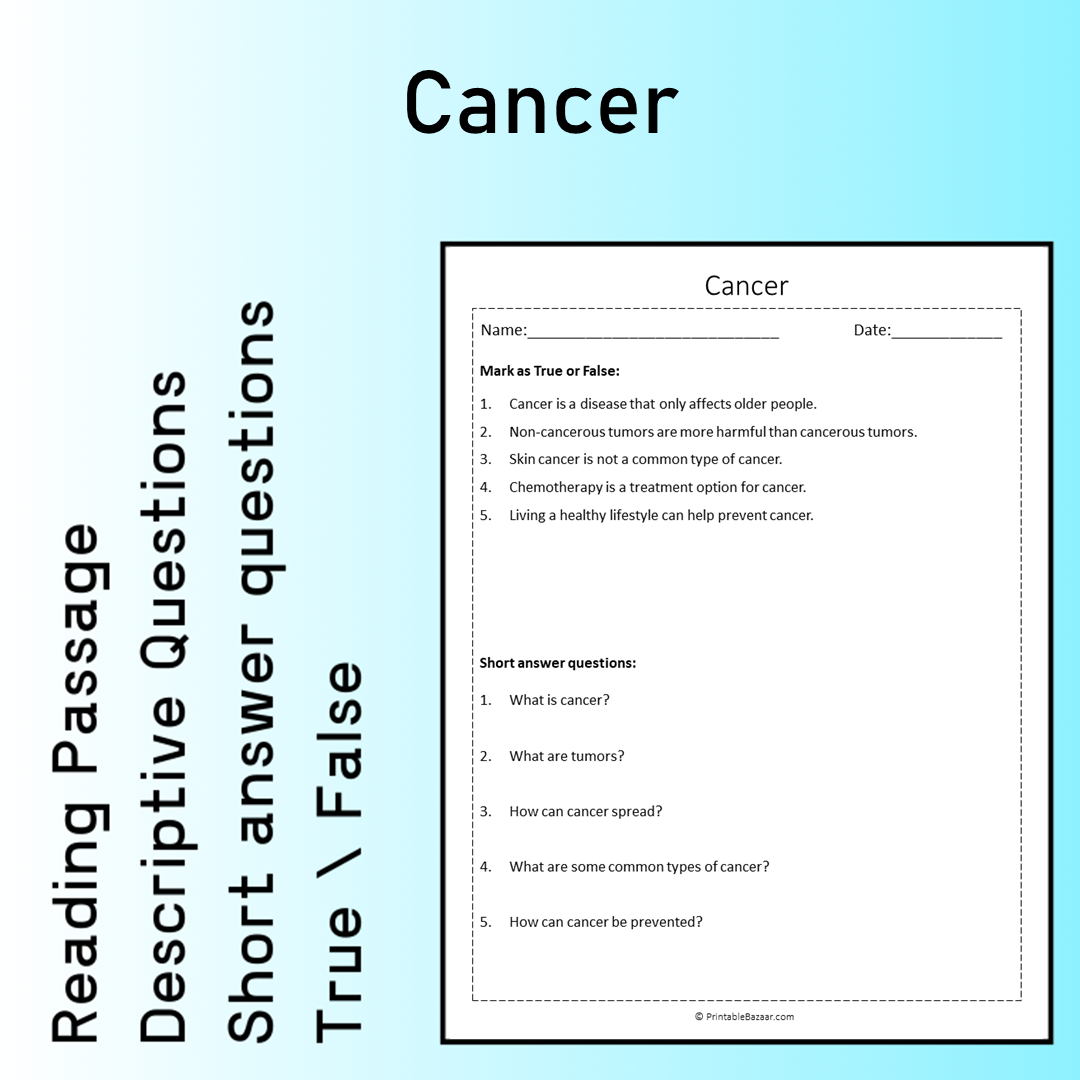 Cancer

Reading Passage
Descriptive Questions
Short answer questions
True \ False

Cancer

Name:____ Date:____

Mark as True or False:

1. Cancer is a disease that only affects older people.
2. Non-cancerous tumors are more harmful than cancerous tumors.
3. Skin cancer is not a common type of cancer.
4. Chemotherapy is a treatment option for cancer.
5. Living a healthy lifestyle can help prevent cancer.

Short answer questions:

1. What is cancer?
2. What are tumors?
3. How can cancer spread?
4. What are some common types of cancer?
5. How can cancer be prevented?

© PrintableBazaar.com